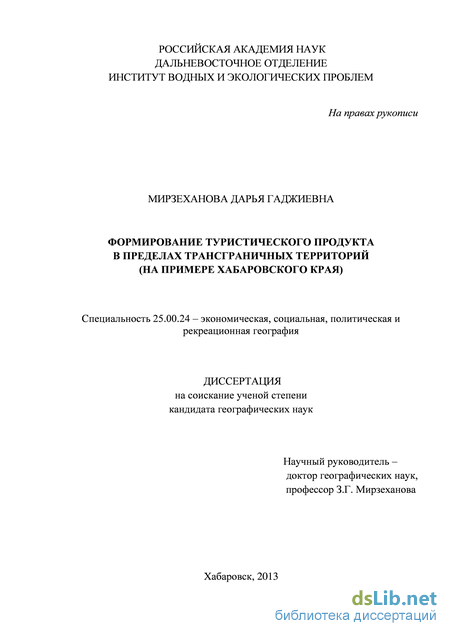 РОССИЙСКАЯ АКАДЕМИЯ НАУК
ДАЛЬНЕВОСТОЧНОЕ ОТДЕЛЕНИЕ
ИНСТИТУТ ВОДНЫХ И ЭКОЛОГИЧЕСКИХ ПРОБЛЕМ

На правах рукописи

МИРЗЕХАНОВА ДАРЬЯ ГАДЖИЕВНА

ФОРМИРОВАНИЕ ТУРИСТИЧЕСКОГО ПРОДУКТА
В ПРЕДЕЛАХ ТРАНСГРАНИЧНЫХ ТЕРРИТОРИЙ
(НА ПРИМЕРЕ ХАБАРОВСКОГО КРАЯ)

Специальность 25.00.24 – экономическая, социальная, политическая и рекреационная география

ДИССЕРТАЦИЯ
на соискание ученой степени
кандидата географических наук

Научный руководитель –
доктор географических наук,
профессор З.Г. Мирзеханова

Хабаровск, 2013

dsLib.net
библиотека диссертаций